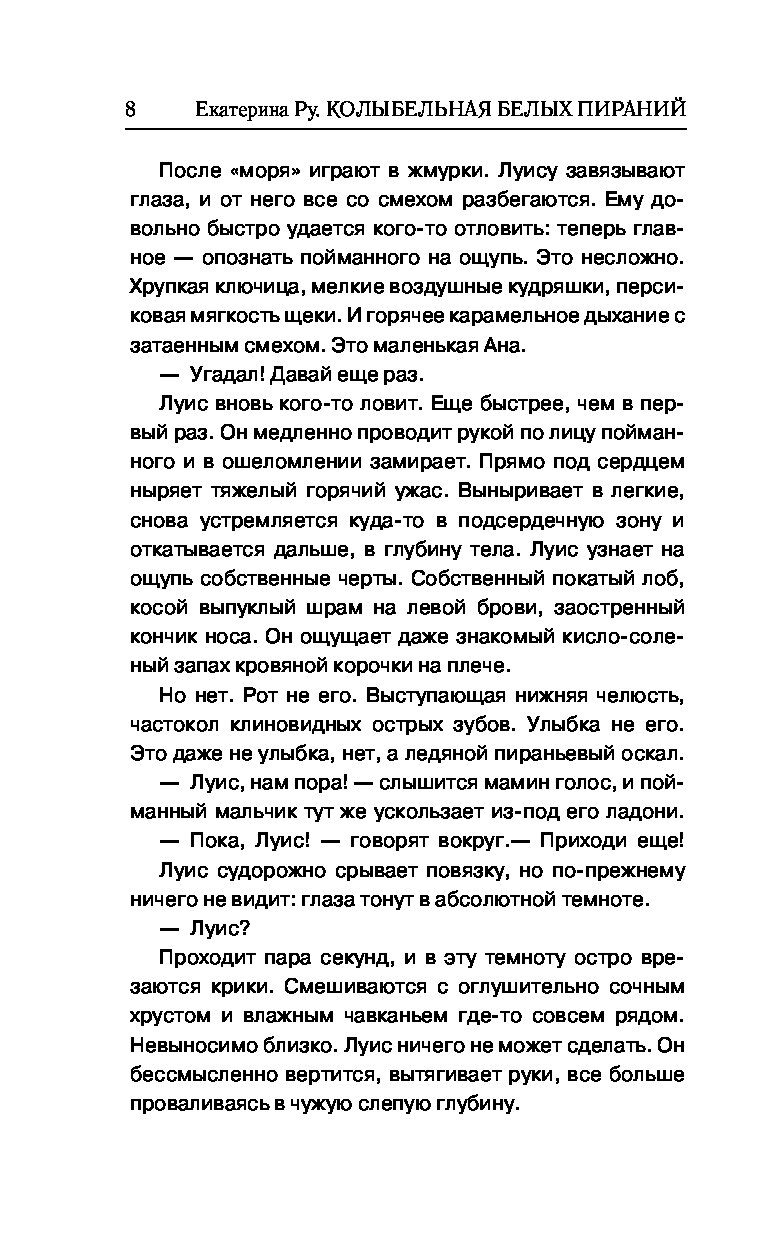 8 Екатерина Ру. КОЛЫБЕЛЬНАЯ БЕЛЫХ ПИРАНИЙ

После «моря» играют в жмурки. Луису завязывают глаза, и от него все со смехом разбегаются. Ему довольно быстро удается кого-то отловить: теперь главное — опознать пойманного на ощупь. Это несложно. Хрупкая ключица, мелкие воздушные кудряшки, персиковая мягкость щеки. И горячее карамельное дыхание с затаенным смехом. Это маленькая Ана.

— Угадал! Давай еще раз.

Луис вновь кого-то ловит. Еще быстрее, чем в первый раз. Он медленно проводит рукой по лицу пойманного и в ошеломлении замирает. Прямо под сердцем ныряет тяжелый горячий ужас. Выныривает в легкие, снова устремляется куда-то в подсердечную зону и откатывается дальше, в глубину тела. Луис узнает на ощупь собственные черты. Собственный покатый лоб, косой выпуклый шрам на левой брови, заостренный кончик носа. Он ощущает даже знакомый кисло-соленый запах кровяной корочки на плече.

Но нет. Рот не его. Выступающая нижняя челюсть, частокол клиновидных острых зубов. Улыбка не его. Это даже не улыбка, нет, а ледяной пираньевый оскал.

— Луис, нам пора! — слышится мамин голос, и пойманный мальчик тут же ускользает из-под его ладони.

— Пока, Луис! — говорят вокруг.— Приходи еще!

Луис судорожно срывает повязку, но по-прежнему ничего не видит: глаза тонут в абсолютной темноте.

— Луис?

Проходит пара секунд, и в эту темноту остро врезаются крики. Смешиваются с оглушительно сочным хрустом и влажным чавканьем где-то совсем рядом. Невыносимо близко. Луис ничего не может сделать. Он бессмысленно вертится, вытягивает руки, все больше проваливаясь в чужую слепую глубину.